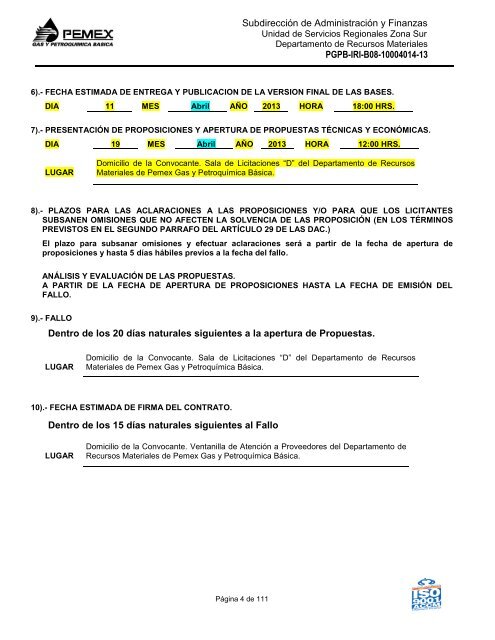 PEMEX
GAS Y PETROQUÍMICA BÁSICA

Subdirección de Administración y Finanzas
Unidad de Servicios Regionales Zona Sur
Departamento de Recursos Materiales
PGPB-IRI-B08-10004014-13

6).- FECHA ESTIMADA DE ENTREGA Y PUBLICACION DE LA VERSION FINAL DE LAS BASES.

DIA 11 MES Abril AÑO 2013 HORA 18:00 HRS.

7).- PRESENTACIÓN DE PROPOSICIONES Y APERTURA DE PROPUESTAS TÉCNICAS Y ECONÓMICAS.

DIA 19 MES Abril AÑO 2013 HORA 12:00 HRS.

LUGAR Domicilio de la Convocante. Sala de Licitaciones "D" del Departamento de Recursos Materiales de Pemex Gas y Petroquímica Básica.

8).- PLAZOS PARA LAS ACLARACIONES A LAS PROPOSICIONES Y/O PARA QUE LOS LICITANTES SUBSANEN OMISIONES QUE NO AFECTEN LA SOLVENCIA DE LAS PROPOSICIÓN (EN LOS TÉRMINOS PREVISTOS EN EL SEGUNDO PARRAFO DEL ARTÍCULO 29 DE LAS DAC.)

El plazo para subsanar omisiones y efectuar aclaraciones será a partir de la fecha de apertura de proposiciones y hasta 5 días hábiles previos a la fecha del fallo.

ANÁLISIS Y EVALUACIÓN DE LAS PROPUESTAS.
A PARTIR DE LA FECHA DE APERTURA DE PROPOSICIONES HASTA LA FECHA DE EMISIÓN DEL FALLO.

9).- FALLO

Dentro de los 20 días naturales siguientes a la apertura de Propuestas.

LUGAR Domicilio de la Convocante. Sala de Licitaciones "D" del Departamento de Recursos Materiales de Pemex Gas y Petroquímica Básica.

10).- FECHA ESTIMADA DE FIRMA DEL CONTRATO.

Dentro de los 15 días naturales siguientes al Fallo

LUGAR Domicilio de la Convocante. Ventanilla de Atención a Proveedores del Departamento de Recursos Materiales de Pemex Gas y Petroquímica Básica.

Página 4 de 111

ISO 9001 ACCM